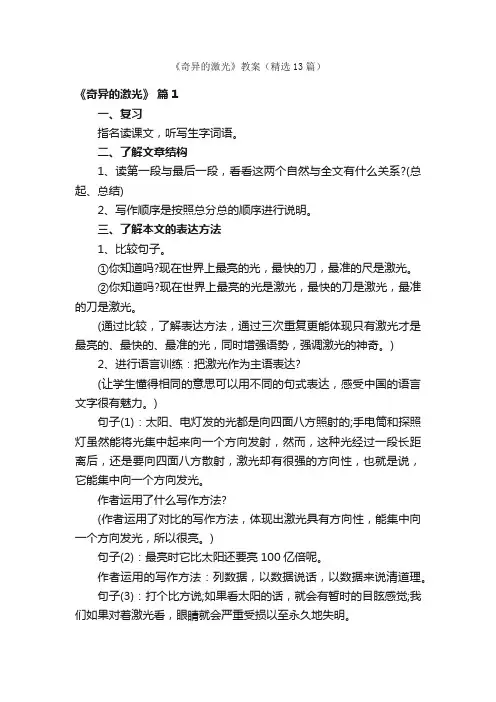 《奇异的激光》教案（精选13篇）

《奇异的激光》 篇1

一、复习

指名读课文，听写生字词语。

二、了解文章结构

1、读第一段与最后一段，看看这两个自然与全文有什么关系?(总起、总结)

2、写作顺序是按照总分总的顺序进行说明。

三、了解本文的表达方法

1、比较句子。

①你知道吗?现在世界上最亮的光，最快的刀，最准的尺是激光。

②你知道吗?现在世界上最亮的光是激光，最快的刀是激光，最准的刀是激光。

(通过比较，了解表达方法，通过三次重复更能体现只有激光才是最亮的、最快的、最准的光，同时增强语势，强调激光的神奇。)

2、进行语言训练：把激光作为主语表达?

(让学生懂得相同的意思可以用不同的句式表达，感受中国的语言文字很有魅力。)

句子(1)：太阳、电灯发的光都是向四面八方照射的;手电筒和探照灯虽然能将光集中起来向一个方向发射，然而，这种光经过一段长距离后，还是要向四面八方散射，激光却有很强的方向性，也就是说，它能集中向一个方向发光。

作者运用了什么写作方法?

(作者运用了对比的写作方法，体现出激光具有方向性，能集中向一个方向发光，所以很亮。)

句子(2)：最亮时它比太阳还要亮100亿倍呢。

作者运用的写作方法：列数据，以数据说话，以数据来说清道理。

句子(3)：打个比方说;如果看太阳的话，就会有暂时的目眩感觉;我们如果对着激光看，眼睛就会严重受损以至永久地失明。